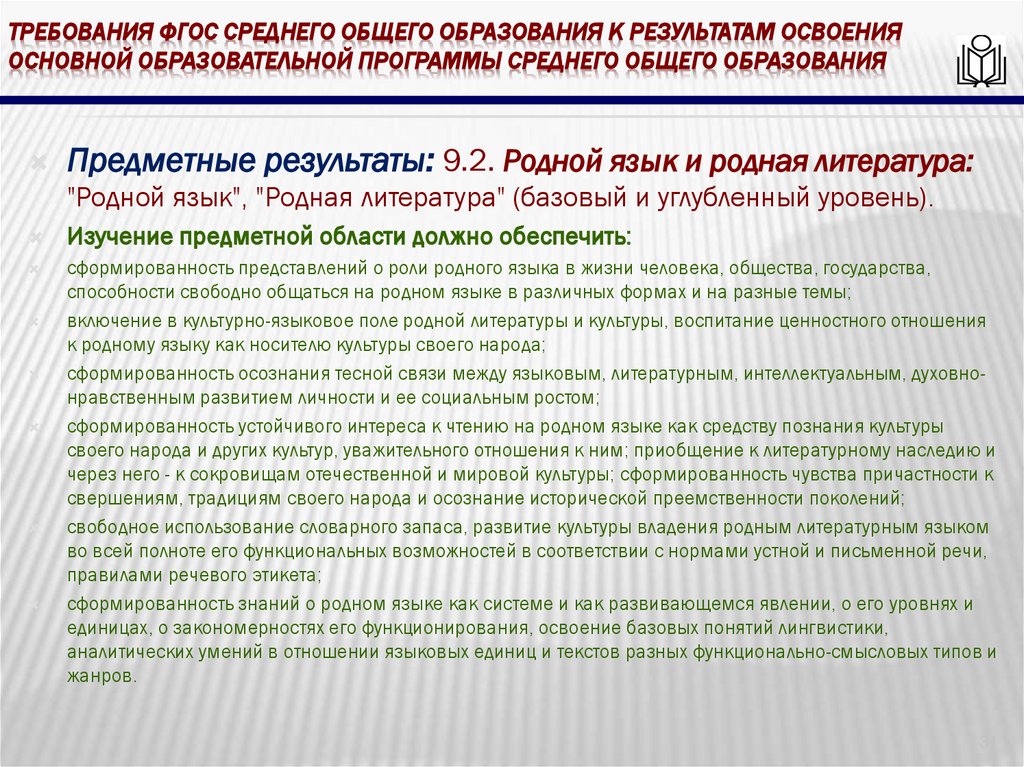 ТРЕБОВАНИЯ ФГОС СРЕДНЕГО ОБЩЕГО ОБРАЗОВАНИЯ К РЕЗУЛЬТАТАМ ОСВОЕНИЯ ОСНОВНОЙ ОБРАЗОВАТЕЛЬНОЙ ПРОГРАММЫ СРЕДНЕГО ОБЩЕГО ОБРАЗОВАНИЯ

Предметные результаты: 9.2. Родной язык и родная литература: "Родной язык", "Родная литература" (базовый и углубленный уровень).

Изучение предметной области должно обеспечить:

сформированность представлений о роли родного языка в жизни человека, общества, государства, способности свободно общаться на родном языке в различных формах и на разные темы;

включение в культурно-языковое поле родной литературы и культуры, воспитание ценностного отношения к родному языку как носителю культуры своего народа;

сформированность осознания тесной связи между языковым, литературным, интеллектуальным, духовно-нравственным развитием личности и ее социальным ростом;

сформированность устойчивого интереса к чтению на родном языке как средству познания культуры своего народа и других культур, уважительного отношения к ним; приобщение к литературному наследию и через него - к сокровищам отечественной и мировой культуры; сформированность чувства причастности к свершениям, традициям своего народа и осознание исторической преемственности поколений;

свободное использование словарного запаса, развитие культуры владения родным литературным языком во всей полноте его функциональных возможностей в соответствии с нормами устной и письменной речи, правилами речевого этикета;

сформированность знаний о родном языке как системе и как развивающемся явлении, о его уровнях и единицах, о закономерностях его функционирования, освоение базовых понятий лингвистики, аналитических умений в отношении языковых единиц и текстов разных функционально-смысловых типов и жанров.

31